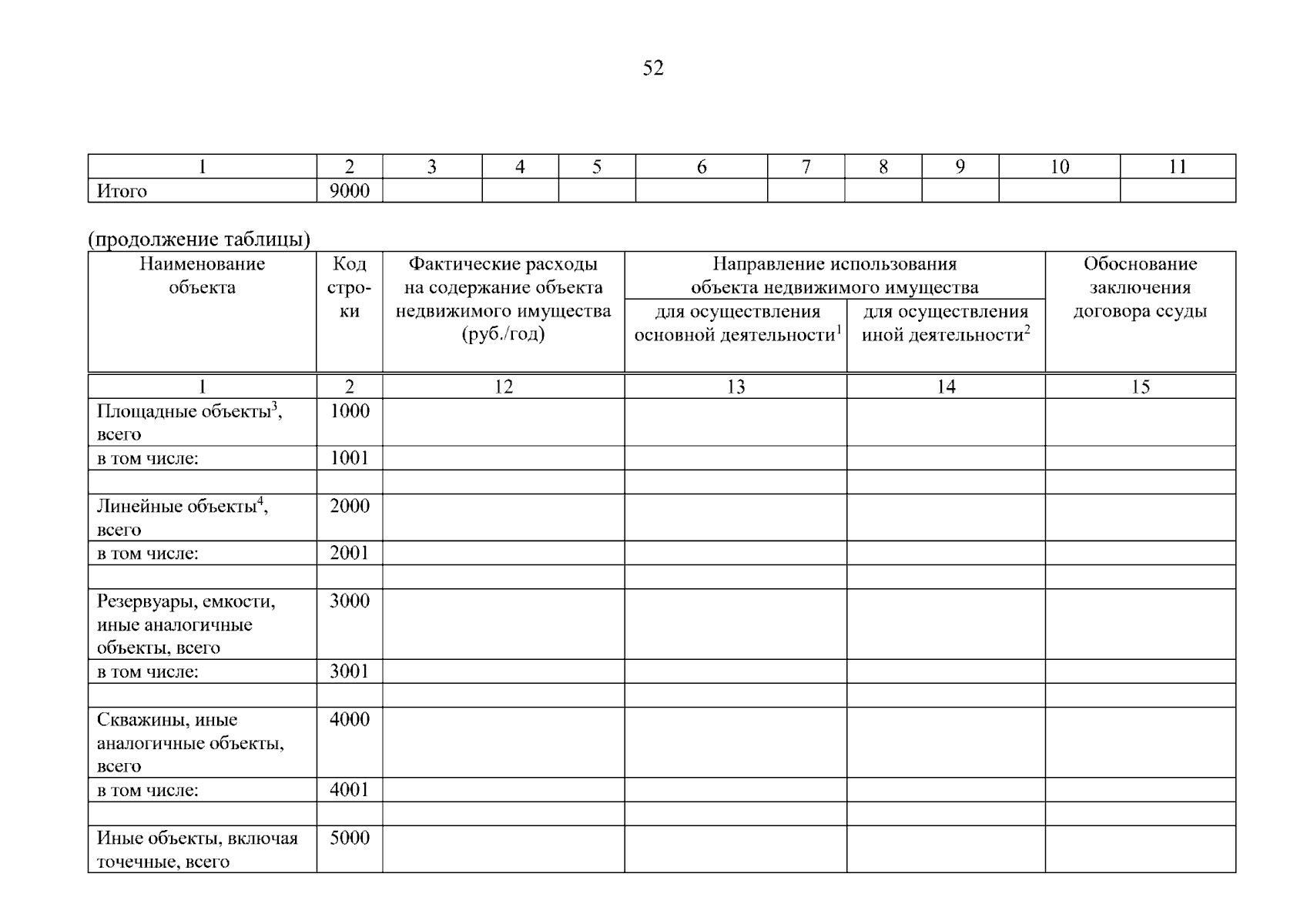 52

| 1 | 2 | 3 | 4 | 5 | 6 | 7 | 8 | 9 | 10 | 11 |
|---|---|---|---|---|---|---|---|---|---|---|
| Итого | 9000 | | | | | | | | | |

(продолжение таблицы)

| Наименование объекта | Код строки | Фактические расходы на содержание объекта недвижимого имущества (руб./год) | Направление использования объекта недвижимого имущества: для осуществления основной деятельности$^1$ | Направление использования объекта недвижимого имущества: для осуществления иной деятельности$^2$ | Обоснование заключения договора ссуды |
|---|---|---|---|---|---|
| 1 | 2 | 12 | 13 | 14 | 15 |
| Площадные объекты$^3$, всего | 1000 | | | | |
| в том числе: | 1001 | | | | |
| | | | | | |
| Линейные объекты$^4$, всего | 2000 | | | | |
| в том числе: | 2001 | | | | |
| | | | | | |
| Резервуары, емкости, иные аналогичные объекты, всего | 3000 | | | | |
| в том числе: | 3001 | | | | |
| | | | | | |
| Скважины, иные аналогичные объекты, всего | 4000 | | | | |
| в том числе: | 4001 | | | | |
| | | | | | |
| Иные объекты, включая точечные, всего | 5000 | | | | |